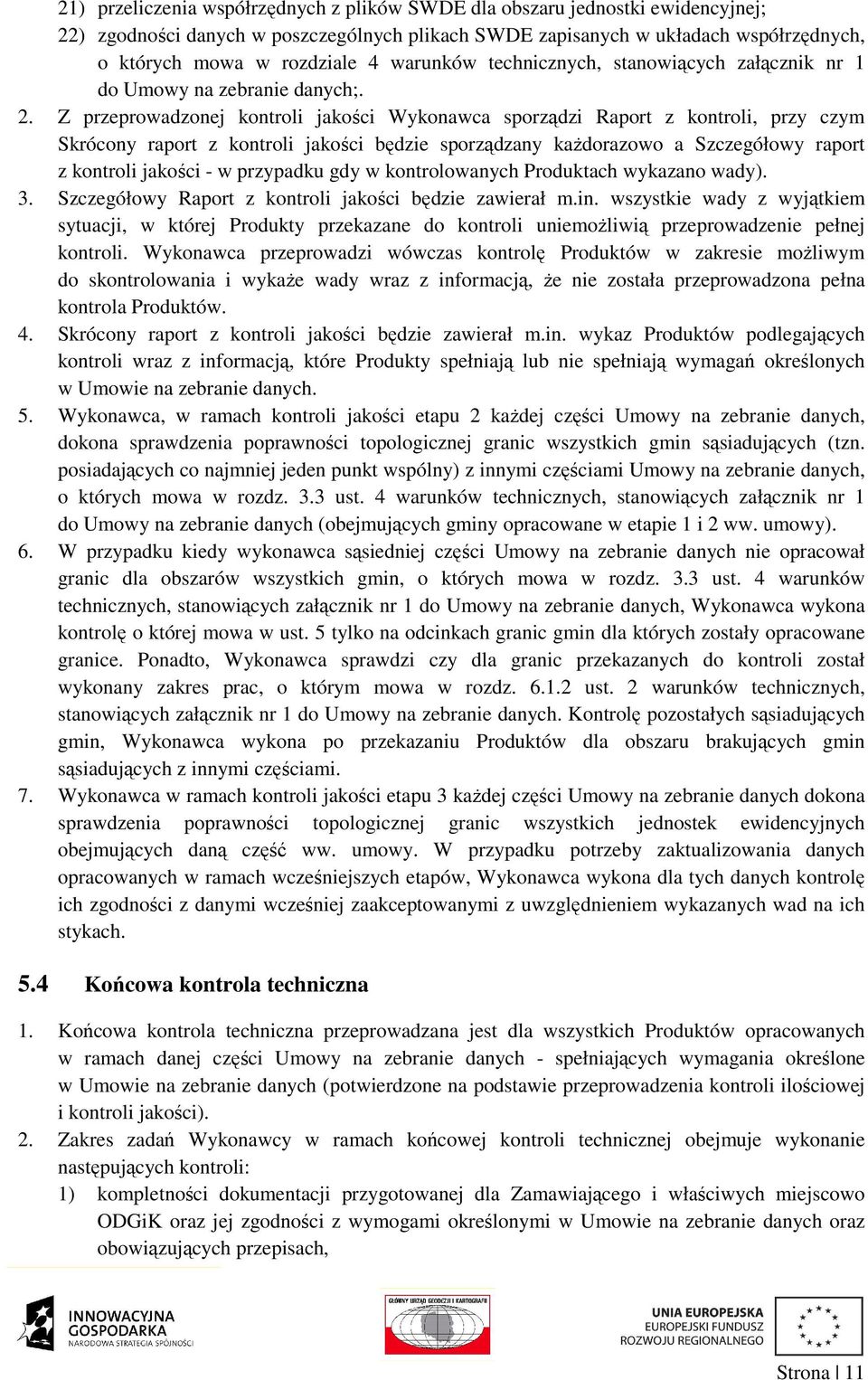 21) przeliczenia współrzędnych z plików SWDE dla obszaru jednostki ewidencyjnej;
22) zgodności danych w poszczególnych plikach SWDE zapisanych w układach współrzędnych, o których mowa w rozdziale 4 warunków technicznych, stanowiących załącznik nr 1 do Umowy na zebranie danych;.

2. Z przeprowadzonej kontroli jakości Wykonawca sporządzi Raport z kontroli, przy czym Skrócony raport z kontroli jakości będzie sporządzany każdorazowo a Szczegółowy raport z kontroli jakości - w przypadku gdy w kontrolowanych Produktach wykazano wady).

3. Szczegółowy Raport z kontroli jakości będzie zawierał m.in. wszystkie wady z wyjątkiem sytuacji, w której Produkty przekazane do kontroli uniemożliwią przeprowadzenie pełnej kontroli. Wykonawca przeprowadzi wówczas kontrolę Produktów w zakresie możliwym do skontrolowania i wykaże wady wraz z informacją, że nie została przeprowadzona pełna kontrola Produktów.

4. Skrócony raport z kontroli jakości będzie zawierał m.in. wykaz Produktów podlegających kontroli wraz z informacją, które Produkty spełniają lub nie spełniają wymagań określonych w Umowie na zebranie danych.

5. Wykonawca, w ramach kontroli jakości etapu 2 każdej części Umowy na zebranie danych, dokona sprawdzenia poprawności topologicznej granic wszystkich gmin sąsiadujących (tzn. posiadających co najmniej jeden punkt wspólny) z innymi częściami Umowy na zebranie danych, o których mowa w rozdz. 3.3 ust. 4 warunków technicznych, stanowiących załącznik nr 1 do Umowy na zebranie danych (obejmujących gminy opracowane w etapie 1 i 2 ww. umowy).

6. W przypadku kiedy wykonawca sąsiedniej części Umowy na zebranie danych nie opracował granic dla obszarów wszystkich gmin, o których mowa w rozdz. 3.3 ust. 4 warunków technicznych, stanowiących załącznik nr 1 do Umowy na zebranie danych, Wykonawca wykona kontrolę o której mowa w ust. 5 tylko na odcinkach granic gmin dla których zostały opracowane granice. Ponadto, Wykonawca sprawdzi czy dla granic przekazanych do kontroli został wykonany zakres prac, o którym mowa w rozdz. 6.1.2 ust. 2 warunków technicznych, stanowiących załącznik nr 1 do Umowy na zebranie danych. Kontrolę pozostałych sąsiadujących gmin, Wykonawca wykona po przekazaniu Produktów dla obszaru brakujących gmin sąsiadujących z innymi częściami.

7. Wykonawca w ramach kontroli jakości etapu 3 każdej części Umowy na zebranie danych dokona sprawdzenia poprawności topologicznej granic wszystkich jednostek ewidencyjnych obejmujących daną część ww. umowy. W przypadku potrzeby zaktualizowania danych opracowanych w ramach wcześniejszych etapów, Wykonawca wykona dla tych danych kontrolę ich zgodności z danymi wcześniej zaakceptowanymi z uwzględnieniem wykazanych wad na ich stykach.

5.4 Końcowa kontrola techniczna

1. Końcowa kontrola techniczna przeprowadzana jest dla wszystkich Produktów opracowanych w ramach danej części Umowy na zebranie danych - spełniających wymagania określone w Umowie na zebranie danych (potwierdzone na podstawie przeprowadzenia kontroli ilościowej i kontroli jakości).

2. Zakres zadań Wykonawcy w ramach końcowej kontroli technicznej obejmuje wykonanie następujących kontroli:
1) kompletności dokumentacji przygotowanej dla Zamawiającego i właściwych miejscowo ODGiK oraz jej zgodności z wymogami określonymi w Umowie na zebranie danych oraz obowiązujących przepisach,

INNOWACYJNA GOSPODARKA
NARODOWA STRATEGIA SPÓJNOŚCI

GŁÓWNY URZĄD GEODEZJI I KARTOGRAFII

UNIA EUROPEJSKA
EUROPEJSKI FUNDUSZ ROZWOJU REGIONALNEGO

Strona | 11